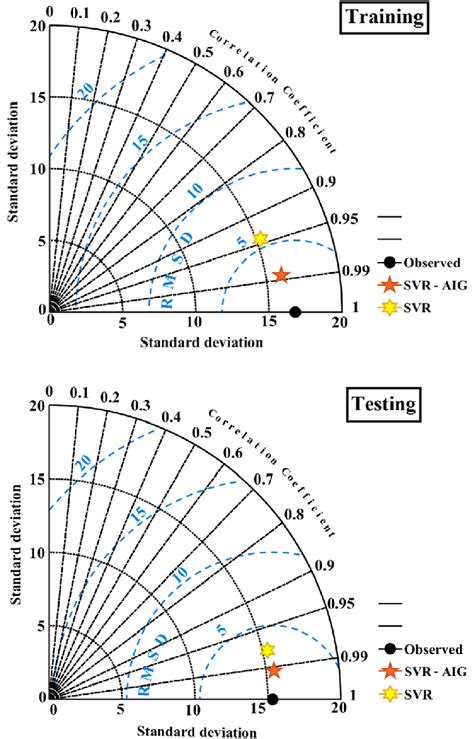 Training

0 0.1 0.2 0.3 0.4 0.5 0.6 0.7 0.8 0.9 0.95 0.99 1

Correlation Coefficient

20
15
10
5
0

Standard deviation

20 15 10 5

RMSD

0 5 10 15 20

Standard deviation

Observed
SVR - AIG
SVR

Testing

0 0.1 0.2 0.3 0.4 0.5 0.6 0.7 0.8 0.9 0.95 0.99 1

Correlation Coefficient

20
15
10
5
0

Standard deviation

20 15 10 5

RMSD

0 5 10 15 20

Standard deviation

Observed
SVR - AIG
SVR